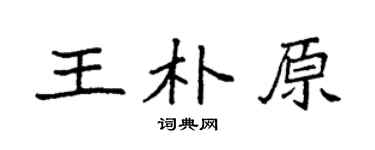 王朴原

词典网